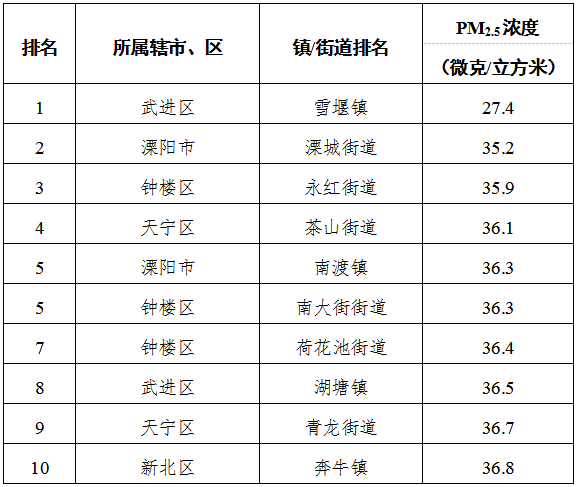 | 排名 | 所属辖市、区 | 镇/街道排名 | $PM_{2.5}$浓度（微克/立方米） |
|---|---|---|---|
| 1 | 武进区 | 雪堰镇 | 27.4 |
| 2 | 溧阳市 | 溧城街道 | 35.2 |
| 3 | 钟楼区 | 永红街道 | 35.9 |
| 4 | 天宁区 | 茶山街道 | 36.1 |
| 5 | 溧阳市 | 南渡镇 | 36.3 |
| 5 | 钟楼区 | 南大街街道 | 36.3 |
| 7 | 钟楼区 | 荷花池街道 | 36.4 |
| 8 | 武进区 | 湖塘镇 | 36.5 |
| 9 | 天宁区 | 青龙街道 | 36.7 |
| 10 | 新北区 | 奔牛镇 | 36.8 |